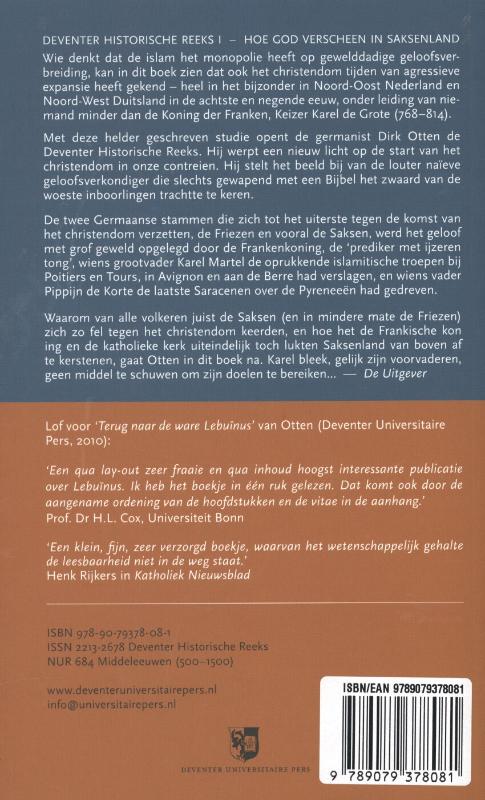 DEVENTER HISTORISCHE REEKS I – HOE GOD VERSCHEEN IN SAKSENLAND

Wie denkt dat de islam het monopolie heeft op gewelddadige geloofsverbreiding, kan in dit boek zien dat ook het christendom tijden van agressieve expansie heeft gekend – heel in het bijzonder in Noord-Oost Nederland en Noord-West Duitsland in de achtste en negende eeuw, onder leiding van niemand minder dan de Koning der Franken, Keizer Karel de Grote (768–814).

Met deze helder geschreven studie opent de germanist Dirk Otten de Deventer Historische Reeks. Hij werpt een nieuw licht op de start van het christendom in onze contreien. Hij stelt het beeld bij van de louter naïeve geloofsverkondiger die slechts gewapend met een Bijbel het zwaard van de woeste inboorlingen trachtte te keren.

De twee Germaanse stammen die zich tot het uiterste tegen de komst van het christendom verzetten, de Friezen en vooral de Saksen, werd het geloof met grof geweld opgelegd door de Frankenkoning, de 'prediker met ijzeren tong', wiens grootvader Karel Martel de oprukkende islamitische troepen bij Poitiers en Tours, in Avignon en aan de Berre had verslagen, en wiens vader Pippijn de Korte de laatste Saracenen over de Pyreneeën had gedreven.

Waarom van alle volkeren juist de Saksen (en in mindere mate de Friezen) zich zo fel tegen het christendom keerden, en hoe het de Frankische koning en de katholieke kerk uiteindelijk toch lukten Saksenland van boven af te kerstenen, gaat Otten in dit boek na. Karel bleek, gelijk zijn voorvaderen, geen middel te schuwen om zijn doelen te bereiken... — De Uitgever

Lof voor 'Terug naar de ware Lebuïnus' van Otten (Deventer Universitaire Pers, 2010):

'Een qua lay-out zeer fraaie en qua inhoud hoogst interessante publicatie over Lebuïnus. Ik heb het boekje in één ruk gelezen. Dat komt ook door de aangename ordening van de hoofdstukken en de vitae in de aanhang.'
Prof. Dr H.L. Cox, Universiteit Bonn

'Een klein, fijn, zeer verzorgd boekje, waarvan het wetenschappelijk gehalte de leesbaarheid niet in de weg staat.'
Henk Rijkers in Katholiek Nieuwsblad

ISBN 978-90-79378-08-1
ISSN 2213-2678 Deventer Historische Reeks
NUR 684 Middeleeuwen (500–1500)

www.deventeruniversitairepers.nl
info@universitairepers.nl

DEVENTER UNIVERSITAIRE PERS

ISBN/EAN 9789079378081

9 789079 378081